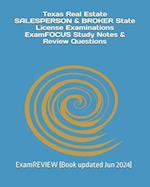 Texas Real Estate SALESPERSON & BROKER State License Examinations ExamFOCUS Study Notes & Review Questions

ExamREVIEW (Book updated Jun 2024)